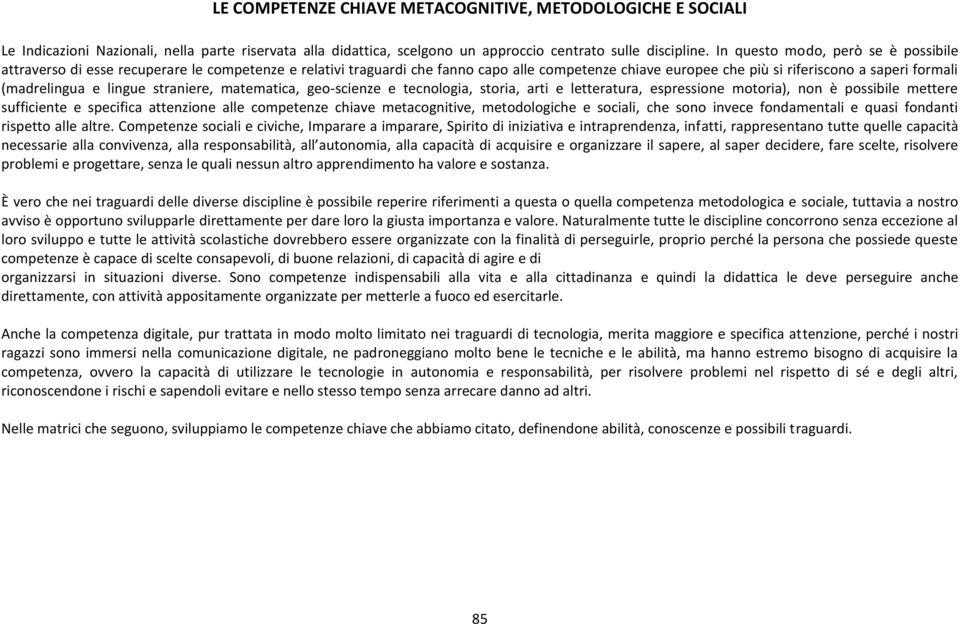 LE COMPETENZE CHIAVE METACOGNITIVE, METODOLOGICHE E SOCIALI

Le Indicazioni Nazionali, nella parte riservata alla didattica, scelgono un approccio centrato sulle discipline. In questo modo, però se è possibile attraverso di esse recuperare le competenze e relativi traguardi che fanno capo alle competenze chiave europee che più si riferiscono a saperi formali (madrelingua e lingue straniere, matematica, geo-scienze e tecnologia, storia, arti e letteratura, espressione motoria), non è possibile mettere sufficiente e specifica attenzione alle competenze chiave metacognitive, metodologiche e sociali, che sono invece fondamentali e quasi fondanti rispetto alle altre. Competenze sociali e civiche, Imparare a imparare, Spirito di iniziativa e intraprendenza, infatti, rappresentano tutte quelle capacità necessarie alla convivenza, alla responsabilità, all'autonomia, alla capacità di acquisire e organizzare il sapere, al saper decidere, fare scelte, risolvere problemi e progettare, senza le quali nessun altro apprendimento ha valore e sostanza.

È vero che nei traguardi delle diverse discipline è possibile reperire riferimenti a questa o quella competenza metodologica e sociale, tuttavia a nostro avviso è opportuno svilupparle direttamente per dare loro la giusta importanza e valore. Naturalmente tutte le discipline concorrono senza eccezione al loro sviluppo e tutte le attività scolastiche dovrebbero essere organizzate con la finalità di perseguirle, proprio perché la persona che possiede queste competenze è capace di scelte consapevoli, di buone relazioni, di capacità di agire e di
organizzarsi in situazioni diverse. Sono competenze indispensabili alla vita e alla cittadinanza e quindi la didattica le deve perseguire anche direttamente, con attività appositamente organizzate per metterle a fuoco ed esercitarle.

Anche la competenza digitale, pur trattata in modo molto limitato nei traguardi di tecnologia, merita maggiore e specifica attenzione, perché i nostri ragazzi sono immersi nella comunicazione digitale, ne padroneggiano molto bene le tecniche e le abilità, ma hanno estremo bisogno di acquisire la competenza, ovvero la capacità di utilizzare le tecnologie in autonomia e responsabilità, per risolvere problemi nel rispetto di sé e degli altri, riconoscendone i rischi e sapendoli evitare e nello stesso tempo senza arrecare danno ad altri.

Nelle matrici che seguono, sviluppiamo le competenze chiave che abbiamo citato, definendone abilità, conoscenze e possibili traguardi.

85